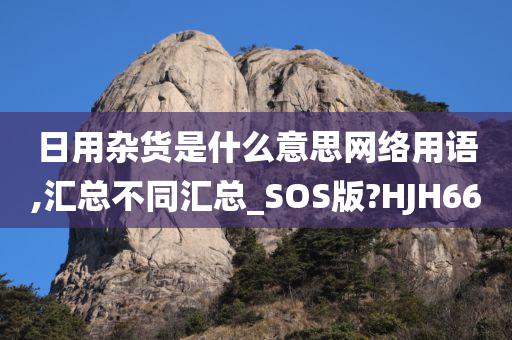 日用杂货是什么意思网络用语,汇总不同汇总_SOS版?HJH66